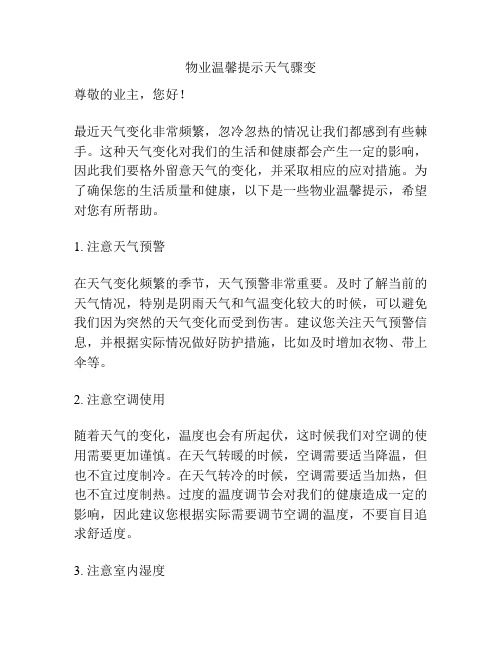 物业温馨提示天气骤变

尊敬的业主，您好！

最近天气变化非常频繁，忽冷忽热的情况让我们都感到有些棘手。这种天气变化对我们的生活和健康都会产生一定的影响，因此我们要格外留意天气的变化，并采取相应的应对措施。为了确保您的生活质量和健康，以下是一些物业温馨提示，希望对您有所帮助。

1. 注意天气预警

在天气变化频繁的季节，天气预警非常重要。及时了解当前的天气情况，特别是阴雨天气和气温变化较大的时候，可以避免我们因为突然的天气变化而受到伤害。建议您关注天气预警信息，并根据实际情况做好防护措施，比如及时增加衣物、带上伞等。

2. 注意空调使用

随着天气的变化，温度也会有所起伏，这时候我们对空调的使用需要更加谨慎。在天气转暖的时候，空调需要适当降温，但也不宜过度制冷。在天气转冷的时候，空调需要适当加热，但也不宜过度制热。过度的温度调节会对我们的健康造成一定的影响，因此建议您根据实际需要调节空调的温度，不要盲目追求舒适度。

3. 注意室内湿度